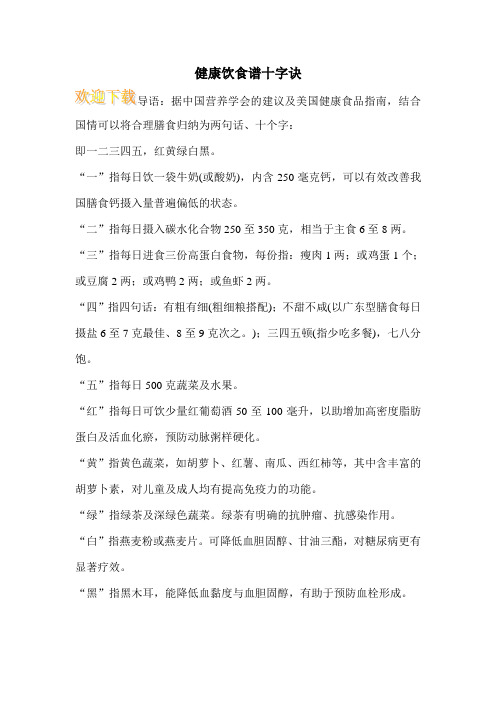 健康饮食谱十字诀

欢迎下载导语：据中国营养学会的建议及美国健康食品指南，结合国情可以将合理膳食归纳为两句话、十个字：

即一二三四五，红黄绿白黑。

“一”指每日饮一袋牛奶(或酸奶)，内含 250 毫克钙，可以有效改善我国膳食钙摄入量普遍偏低的状态。

“二”指每日摄入碳水化合物 250 至 350 克，相当于主食 6 至 8 两。

“三”指每日进食三份高蛋白食物，每份指：瘦肉 1 两；或鸡蛋 1 个；或豆腐 2 两；或鸡鸭 2 两；或鱼虾 2 两。

“四”指四句话：有粗有细(粗细粮搭配)；不甜不咸(以广东型膳食每日摄盐 6 至 7 克最佳、8 至 9 克次之。)；三四五顿(指少吃多餐)，七八分饱。

“五”指每日 500 克蔬菜及水果。

“红”指每日可饮少量红葡萄酒 50 至 100 毫升，以助增加高密度脂肪蛋白及活血化瘀，预防动脉粥样硬化。

“黄”指黄色蔬菜，如胡萝卜、红薯、南瓜、西红柿等，其中含丰富的胡萝卜素，对儿童及成人均有提高免疫力的功能。

“绿”指绿茶及深绿色蔬菜。绿茶有明确的抗肿瘤、抗感染作用。

“白”指燕麦粉或燕麦片。可降低血胆固醇、甘油三酯，对糖尿病更有显著疗效。

“黑”指黑木耳，能降低血黏度与血胆固醇，有助于预防血栓形成。